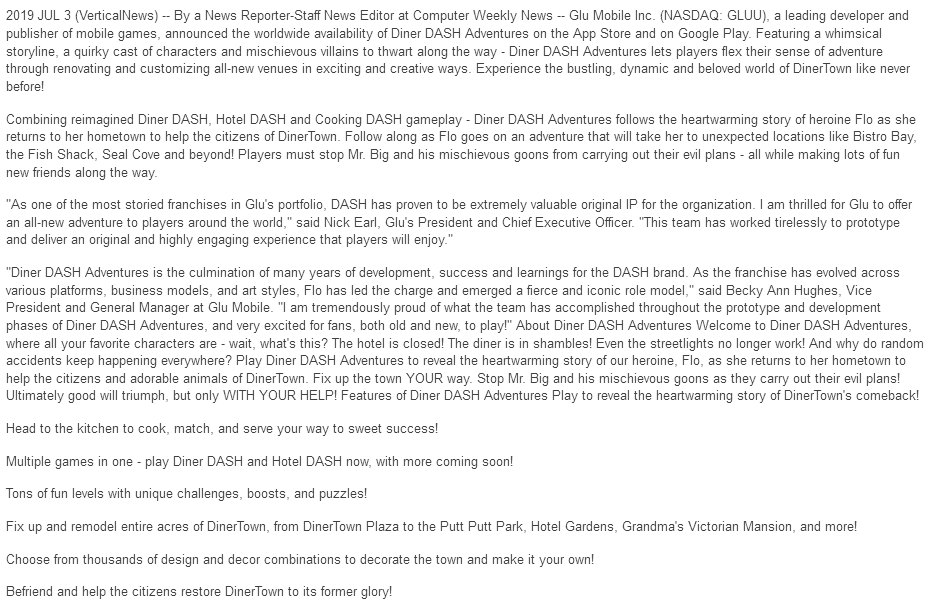 2019 JUL 3 (VerticalNews) -- By a News Reporter-Staff News Editor at Computer Weekly News -- Glu Mobile Inc. (NASDAQ: GLUU), a leading developer and publisher of mobile games, announced the worldwide availability of Diner DASH Adventures on the App Store and on Google Play. Featuring a whimsical storyline, a quirky cast of characters and mischievous villains to thwart along the way - Diner DASH Adventures lets players flex their sense of adventure through renovating and customizing all-new venues in exciting and creative ways. Experience the bustling, dynamic and beloved world of DinerTown like never before!

Combining reimagined Diner DASH, Hotel DASH and Cooking DASH gameplay - Diner DASH Adventures follows the heartwarming story of heroine Flo as she returns to her hometown to help the citizens of DinerTown. Follow along as Flo goes on an adventure that will take her to unexpected locations like Bistro Bay, the Fish Shack, Seal Cove and beyond! Players must stop Mr. Big and his mischievous goons from carrying out their evil plans - all while making lots of fun new friends along the way.

"As one of the most storied franchises in Glu's portfolio, DASH has proven to be extremely valuable original IP for the organization. I am thrilled for Glu to offer an all-new adventure to players around the world," said Nick Earl, Glu's President and Chief Executive Officer. "This team has worked tirelessly to prototype and deliver an original and highly engaging experience that players will enjoy."

"Diner DASH Adventures is the culmination of many years of development, success and learnings for the DASH brand. As the franchise has evolved across various platforms, business models, and art styles, Flo has led the charge and emerged a fierce and iconic role model," said Becky Ann Hughes, Vice President and General Manager at Glu Mobile. "I am tremendously proud of what the team has accomplished throughout the prototype and development phases of Diner DASH Adventures, and very excited for fans, both old and new, to play!" About Diner DASH Adventures Welcome to Diner DASH Adventures, where all your favorite characters are - wait, what's this? The hotel is closed! The diner is in shambles! Even the streetlights no longer work! And why do random accidents keep happening everywhere? Play Diner DASH Adventures to reveal the heartwarming story of our heroine, Flo, as she returns to her hometown to help the citizens and adorable animals of DinerTown. Fix up the town YOUR way. Stop Mr. Big and his mischievous goons as they carry out their evil plans! Ultimately good will triumph, but only WITH YOUR HELP! Features of Diner DASH Adventures Play to reveal the heartwarming story of DinerTown's comeback!

Head to the kitchen to cook, match, and serve your way to sweet success!

Multiple games in one - play Diner DASH and Hotel DASH now, with more coming soon!

Tons of fun levels with unique challenges, boosts, and puzzles!

Fix up and remodel entire acres of DinerTown, from DinerTown Plaza to the Putt Putt Park, Hotel Gardens, Grandma's Victorian Mansion, and more!

Choose from thousands of design and decor combinations to decorate the town and make it your own!

Befriend and help the citizens restore DinerTown to its former glory!